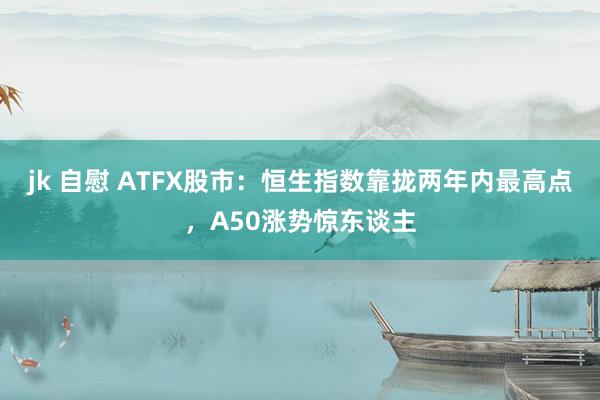 jk 自慰 ATFX股市：恒生指数靠拢两年内最高点，A50涨势惊东谈主